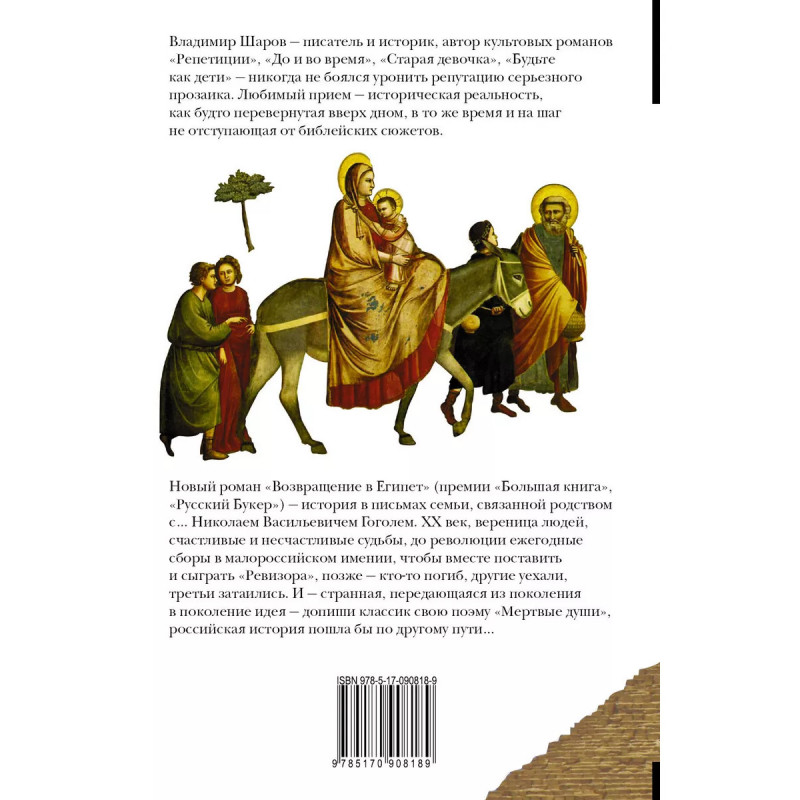 Владимир Шаров — писатель и историк, автор культовых романов «Репетиции», «До и во время», «Старая девочка», «Будьте как дети» — никогда не боялся уронить репутацию серьезного прозаика. Любимый прием — историческая реальность, как будто перевернутая вверх дном, в то же время и на шаг не отступающая от библейских сюжетов.

Новый роман «Возвращение в Египет» (премии «Большая книга», «Русский Букер») — история в письмах семьи, связанной родством с… Николаем Васильевичем Гоголем. XX век, вереница людей, счастливые и несчастливые судьбы, до революции ежегодные сборы в малороссийском имении, чтобы вместе поставить и сыграть «Ревизора», позже — кто-то погиб, другие уехали, третьи затаились. И — странная, передающаяся из поколения в поколение идея — допиши классик свою поэму «Мертвые души», российская история пошла бы по другому пути…

ISBN 978-5-17-090818-9

9 785170 908189